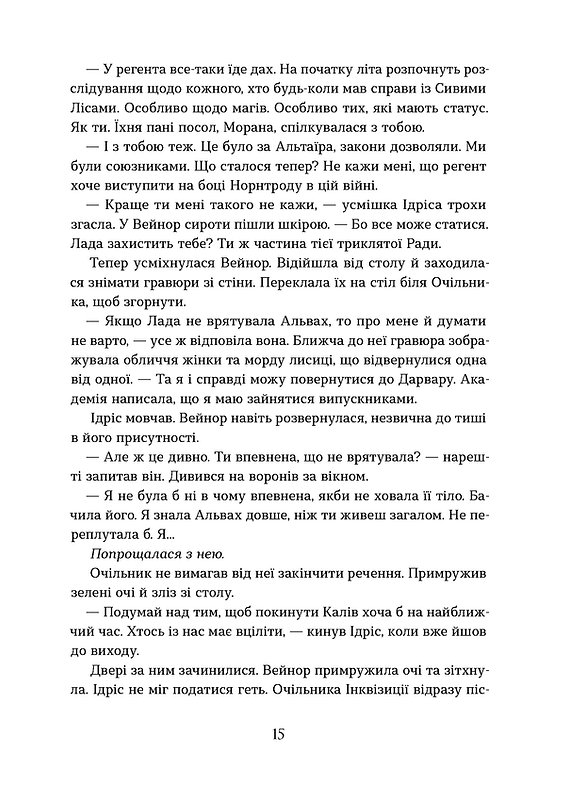 — У регента все-таки їде дах. На початку літа розпочнуть розслідування щодо кожного, хто будь-коли мав справи із Сивими Лісами. Особливо щодо магів. Особливо тих, які мають статус. Як ти. Їхня пані посол, Морана, спілкувалася з тобою.

— І з тобою теж. Це було за Альтаїра, закони дозволяли. Ми були союзниками. Що сталося тепер? Не кажи мені, що регент хоче виступити на боці Норнтроду в цій війні.

— Краще ти мені такого не кажи, — усмішка Ідріса трохи згасла. У Вейнор сироти пішли шкірою. — Бо все може статися. Лада захистить тебе? Ти ж частина тієї триклятої Ради.

Тепер усміхнулася Вейнор. Відійшла від столу й заходилася знімати гравюри зі стіни. Переклала їх на стіл біля Очільника, щоб згорнути.

— Якщо Лада не врятувала Альвах, то про мене й думати не варто, — усе ж відповіла вона. Ближча до неї гравюра зображувала обличчя жінки та морду лисиці, що відвернулися одна від одної. — Та я і справді можу повернутися до Дарвару. Академія написала, що я маю зайнятися випускниками.

Ідріс мовчав. Вейнор навіть розвернулася, незвична до тиші в його присутності.

— Але ж це дивно. Ти впевнена, що не врятувала? — нарешті запитав він. Дивився на воронів за вікном.

— Я не була б ні в чому впевнена, якби не ховала її тіло. Бачила його. Я знала Альвах довше, ніж ти живеш загалом. Не переплутала б. Я...

Попрощалася з нею.

Очільник не вимагав від неї закінчити речення. Примружив зелені очі й зліз зі столу.

— Подумай над тим, щоб покинути Калів хоча б на найближчий час. Хтось із нас має вціліти, — кинув Ідріс, коли вже йшов до виходу.

Двері за ним зачинилися. Вейнор примружила очі та зітхнула. Ідріс не міг податися геть. Очільника Інквізиції відразу піс-

15